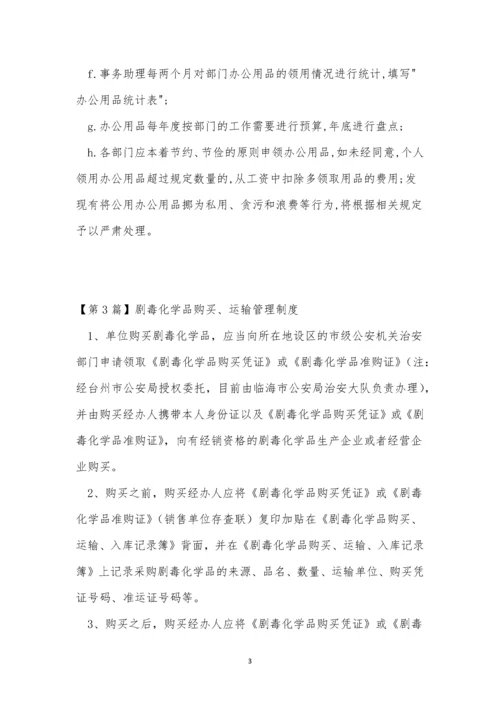 f.事务助理每两个月对部门办公用品的领用情况进行统计,填写"办公用品统计表";

g.办公用品每年度按部门的工作需要进行预算,年底进行盘点;

h.各部门应本着节约、节俭的原则申领办公用品,如未经同意,个人领用办公用品超过规定数量的,从工资中扣除多领取用品的费用;发现有将公用办公用品挪为私用、贪污和浪费等行为,将根据相关规定予以严肃处理。

【第3篇】剧毒化学品购买、运输管理制度

1、单位购买剧毒化学品，应当向所在地设区的市级公安机关治安部门申请领取《剧毒化学品购买凭证》或《剧毒化学品准购证》(注:经台州市公安局授权委托，目前由临海市公安局治安大队负责办理)，并由购买经办人携带本人身份证以及《剧毒化学品购买凭证》或《剧毒化学品准购证》，向有经销资格的剧毒化学品生产企业或者经营企业购买。

2、购买之前，购买经办人应将《剧毒化学品购买凭证》或《剧毒化学品准购证》(销售单位存查联)复印加贴在《剧毒化学品购买、运输、入库记录簿》背面，并在《剧毒化学品购买、运输、入库记录簿》上记录采购剧毒化学品的来源、品名、数量、运输单位、购买凭证号码、准运证号码等。

3、购买之后，购买经办人应将《剧毒化学品购买凭证》或《剧毒

3